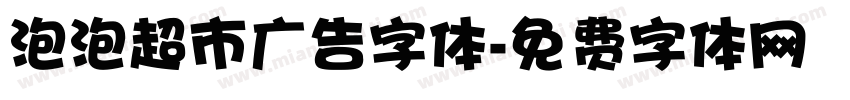 泡泡超市广告字体-免费字体网